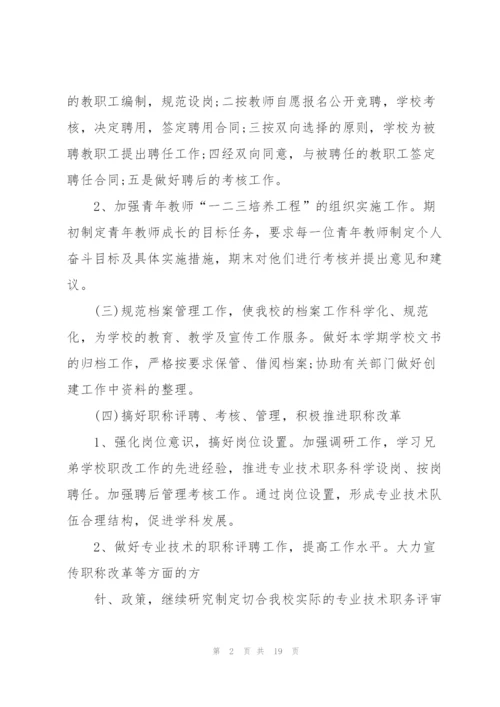 的教职工编制，规范设岗;二按教师自愿报名公开竞聘，学校考核，决定聘用，签定聘用合同;三按双向选择的原则，学校为被聘教职工提出聘任工作;四经双向同意，与被聘任的教职工签定聘任合同;五是做好聘后的考核工作。

2、加强青年教师“一二三培养工程”的组织实施工作。期初制定青年教师成长的目标任务，要求每一位青年教师制定个人奋斗目标及具体实施措施，期末对他们进行考核并提出意见和建议。

(三)规范档案管理工作，使我校的档案工作科学化、规范化，为学校的教育、教学及宣传工作服务。做好本学期学校文书的归档工作，严格按要求保管、借阅档案;协助有关部门做好创建工作中资料的整理。

(四)搞好职称评聘、考核、管理，积极推进职称改革

1、强化岗位意识，搞好岗位设置。加强调研工作，学习兄弟学校职改工作的先进经验，推进专业技术职务科学设岗、按岗聘任。加强聘后管理考核工作。通过岗位设置，形成专业技术队伍合理结构，促进学科发展。

2、做好专业技术的职称评聘工作，提高工作水平。大力宣传职称改革等方面的方

针、政策，继续研究制定切合我校实际的专业技术职务评审

第 2 页 共 19 页